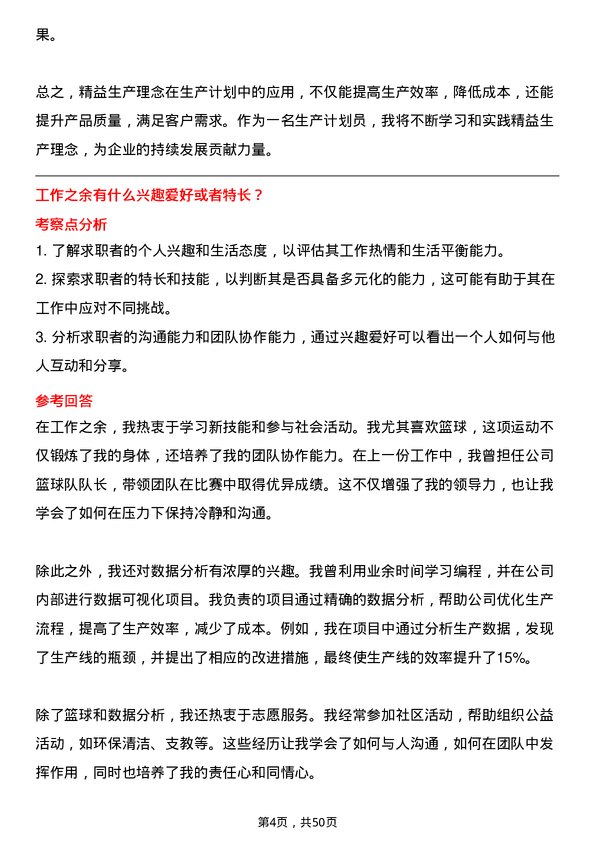 果。

总之，精益生产理念在生产计划中的应用，不仅能提高生产效率，降低成本，还能提升产品质量，满足客户需求。作为一名生产计划员，我将不断学习和实践精益生产理念，为企业的持续发展贡献力量。

工作之余有什么兴趣爱好或者特长？

考察点分析

1. 了解求职者的个人兴趣和生活态度，以评估其工作热情和生活平衡能力。
2. 探索求职者的特长和技能，以判断其是否具备多元化的能力，这可能有助于其在工作中应对不同挑战。
3. 分析求职者的沟通能力和团队协作能力，通过兴趣爱好可以看出一个人如何与他人互动和分享。

参考回答

在工作之余，我热衷于学习新技能和参与社会活动。我尤其喜欢篮球，这项运动不仅锻炼了我的身体，还培养了我的团队协作能力。在上一份工作中，我曾担任公司篮球队队长，带领团队在比赛中取得优异成绩。这不仅增强了我的领导力，也让我学会了如何在压力下保持冷静和沟通。

除此之外，我还对数据分析有浓厚的兴趣。我曾利用业余时间学习编程，并在公司内部进行数据可视化项目。我负责的项目通过精确的数据分析，帮助公司优化生产流程，提高了生产效率，减少了成本。例如，我在项目中通过分析生产数据，发现了生产线的瓶颈，并提出了相应的改进措施，最终使生产线的效率提升了15%。

除了篮球和数据分析，我还热衷于志愿服务。我经常参加社区活动，帮助组织公益活动，如环保清洁、支教等。这些经历让我学会了如何与人沟通，如何在团队中发挥作用，同时也培养了我的责任心和同情心。

第4页，共50页